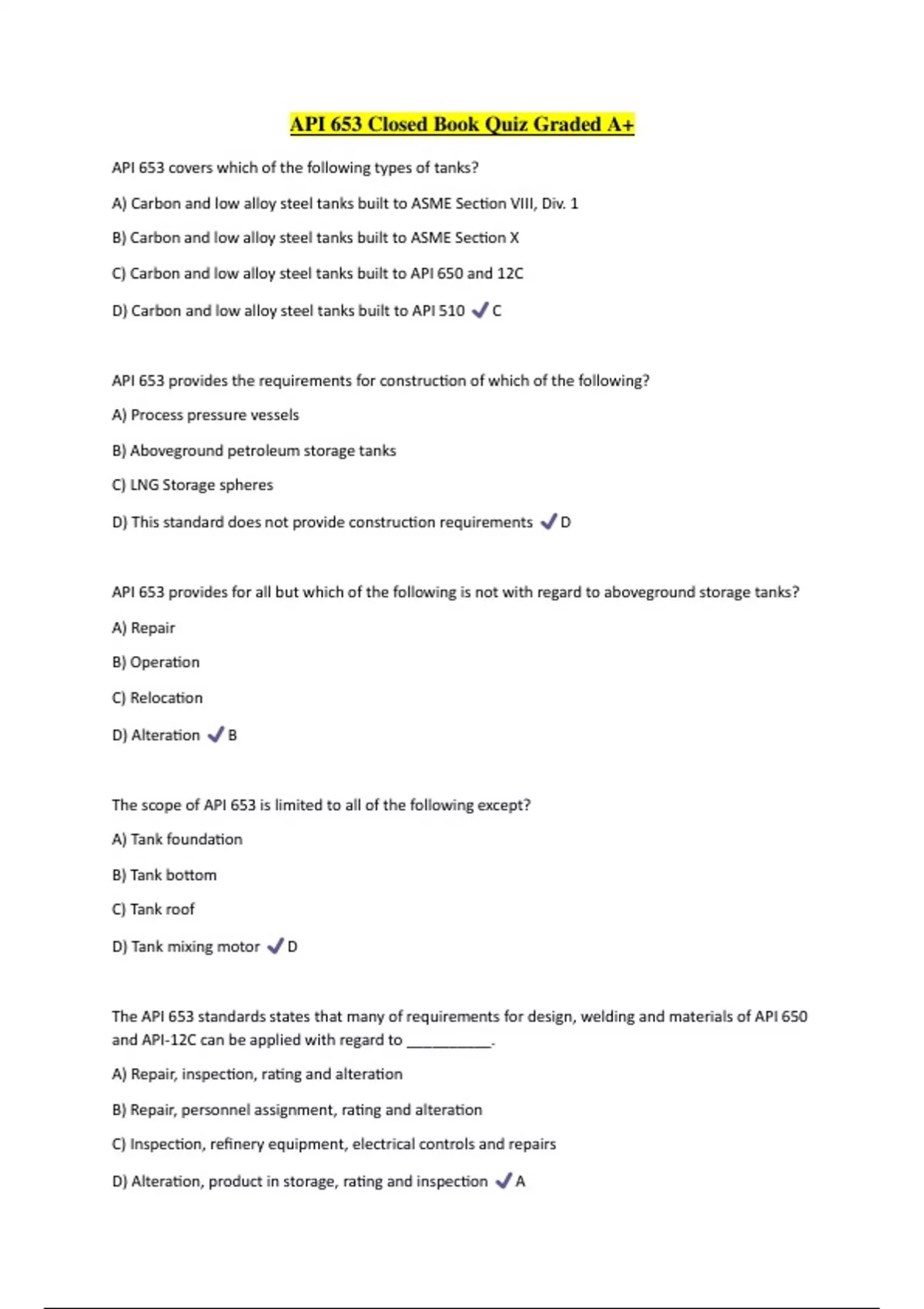 API 653 Closed Book Quiz Graded A+

API 653 covers which of the following types of tanks?

A) Carbon and low alloy steel tanks built to ASME Section VIII, Div. 1

B) Carbon and low alloy steel tanks built to ASME Section X

C) Carbon and low alloy steel tanks built to API 650 and 12C

D) Carbon and low alloy steel tanks built to API 510 ✓ C

API 653 provides the requirements for construction of which of the following?

A) Process pressure vessels

B) Aboveground petroleum storage tanks

C) LNG Storage spheres

D) This standard does not provide construction requirements ✓ D

API 653 provides for all but which of the following is not with regard to aboveground storage tanks?

A) Repair

B) Operation

C) Relocation

D) Alteration ✓ B

The scope of API 653 is limited to all of the following except?

A) Tank foundation

B) Tank bottom

C) Tank roof

D) Tank mixing motor ✓ D

The API 653 standards states that many of requirements for design, welding and materials of API 650 and API-12C can be applied with regard to __________.

A) Repair, inspection, rating and alteration

B) Repair, personnel assignment, rating and alteration

C) Inspection, refinery equipment, electrical controls and repairs

D) Alteration, product in storage, rating and inspection ✓ A